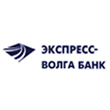 ЭКСПРЕСС-
ВОЛГА БАНК